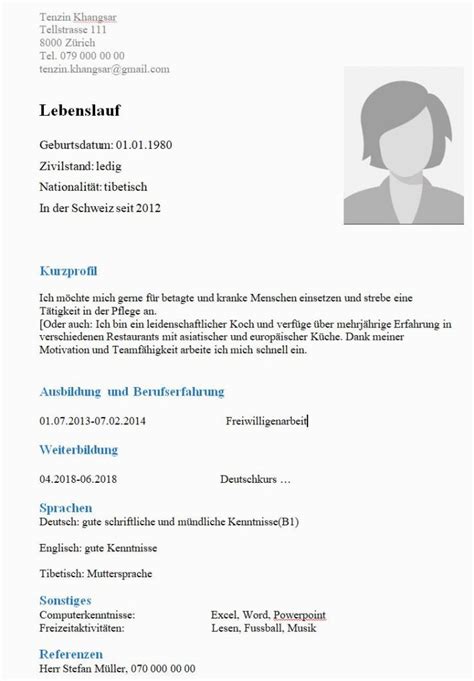 Tenzin Khangsar
Tellstrasse 111
8000 Zürich
Tel. 079 000 00 00
tenzin.khangsar@gmail.com

Lebenslauf

Geburtsdatum: 01.01.1980

Zivilstand: ledig

Nationalität: tibetisch

In der Schweiz seit 2012

Kurzprofil

Ich möchte mich gerne für betagte und kranke Menschen einsetzen und strebe eine Tätigkeit in der Pflege an.
[Oder auch: Ich bin ein leidenschaftlicher Koch und verfüge über mehrjährige Erfahrung in verschiedenen Restaurants mit asiatischer und europäischer Küche. Dank meiner Motivation und Teamfähigkeit arbeite ich mich schnell ein.

Ausbildung und Berufserfahrung

01.07.2013-07.02.2014 Freiwilligenarbeit

Weiterbildung

04.2018-06.2018 Deutschkurs …

Sprachen
Deutsch: gute schriftliche und mündliche Kenntnisse(B1)

Englisch: gute Kenntnisse

Tibetisch: Muttersprache

Sonstiges
Computerkenntnisse: Excel, Word, Powerpoint
Freizeitaktivitäten: Lesen, Fussball, Musik

Referenzen
Herr Stefan Müller, 070 000 00 00